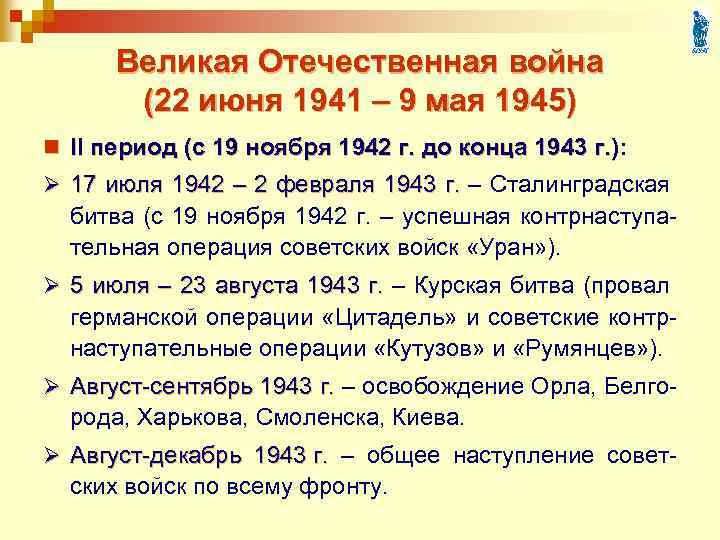 Великая Отечественная война
(22 июня 1941 – 9 мая 1945)

II период (с 19 ноября 1942 г. до конца 1943 г.):

17 июля 1942 – 2 февраля 1943 г. – Сталинградская битва (с 19 ноября 1942 г. – успешная контрнаступательная операция советских войск «Уран»).

5 июля – 23 августа 1943 г. – Курская битва (провал германской операции «Цитадель» и советские контрнаступательные операции «Кутузов» и «Румянцев»).

Август-сентябрь 1943 г. – освобождение Орла, Белгорода, Харькова, Смоленска, Киева.

Август-декабрь 1943 г. – общее наступление советских войск по всему фронту.